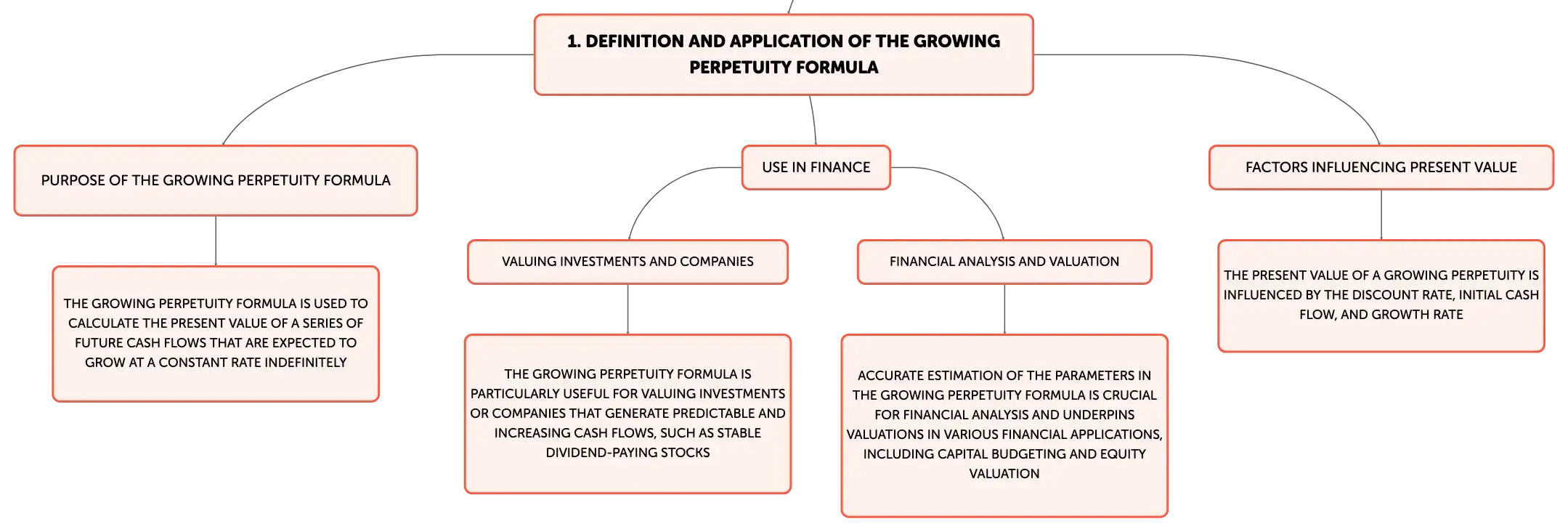 1. DEFINITION AND APPLICATION OF THE GROWING PERPETUITY FORMULA

PURPOSE OF THE GROWING PERPETUITY FORMULA

THE GROWING PERPETUITY FORMULA IS USED TO CALCULATE THE PRESENT VALUE OF A SERIES OF FUTURE CASH FLOWS THAT ARE EXPECTED TO GROW AT A CONSTANT RATE INDEFINITELY

USE IN FINANCE

VALUING INVESTMENTS AND COMPANIES

THE GROWING PERPETUITY FORMULA IS PARTICULARLY USEFUL FOR VALUING INVESTMENTS OR COMPANIES THAT GENERATE PREDICTABLE AND INCREASING CASH FLOWS, SUCH AS STABLE DIVIDEND-PAYING STOCKS

FINANCIAL ANALYSIS AND VALUATION

ACCURATE ESTIMATION OF THE PARAMETERS IN THE GROWING PERPETUITY FORMULA IS CRUCIAL FOR FINANCIAL ANALYSIS AND UNDERPINS VALUATIONS IN VARIOUS FINANCIAL APPLICATIONS, INCLUDING CAPITAL BUDGETING AND EQUITY VALUATION

FACTORS INFLUENCING PRESENT VALUE

THE PRESENT VALUE OF A GROWING PERPETUITY IS INFLUENCED BY THE DISCOUNT RATE, INITIAL CASH FLOW, AND GROWTH RATE